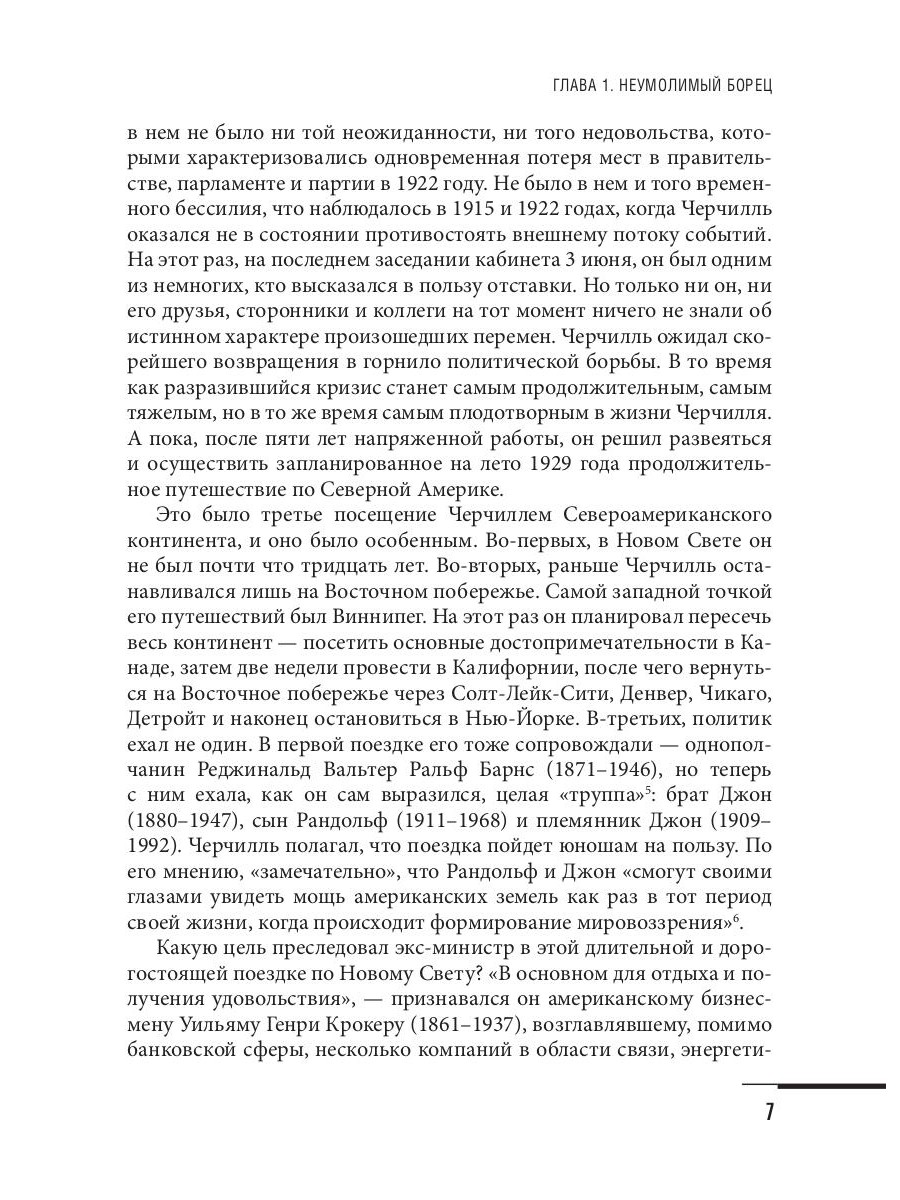 ГЛАВА 1. НЕУМОЛИМЫЙ БОРЕЦ

в нем не было ни той неожиданности, ни того недовольства, которыми характеризовались одновременная потеря мест в правительстве, парламенте и партии в 1922 году. Не было в нем и того временного бессилия, что наблюдалось в 1915 и 1922 годах, когда Черчилль оказался не в состоянии противостоять внешнему потоку событий. На этот раз, на последнем заседании кабинета 3 июня, он был одним из немногих, кто высказался в пользу отставки. Но только ни он, ни его друзья, сторонники и коллеги на тот момент ничего не знали об истинном характере произошедших перемен. Черчилль ожидал скорейшего возвращения в горнило политической борьбы. В то время как разразившийся кризис станет самым продолжительным, самым тяжелым, но в то же время самым плодотворным в жизни Черчилля. А пока, после пяти лет напряженной работы, он решил развеяться и осуществить запланированное на лето 1929 года продолжительное путешествие по Северной Америке.

Это было третье посещение Черчиллем Североамериканского континента, и оно было особенным. Во-первых, в Новом Свете он не был почти что тридцать лет. Во-вторых, раньше Черчилль останавливался лишь на Восточном побережье. Самой западной точкой его путешествий был Виннипег. На этот раз он планировал пересечь весь континент — посетить основные достопримечательности в Канаде, затем две недели провести в Калифорнии, после чего вернуться на Восточное побережье через Солт-Лейк-Сити, Денвер, Чикаго, Детройт и наконец остановиться в Нью-Йорке. В-третьих, политик ехал не один. В первой поездке его тоже сопровождали — однополчанин Реджинальд Вальтер Ральф Барнс (1871–1946), но теперь с ним ехала, как он сам выразился, целая «труппа»$^5$: брат Джон (1880–1947), сын Рандольф (1911–1968) и племянник Джон (1909–1992). Черчилль полагал, что поездка пойдет юношам на пользу. По его мнению, «замечательно», что Рандольф и Джон «смогут своими глазами увидеть мощь американских земель как раз в тот период своей жизни, когда происходит формирование мировоззрения»$^6$.

Какую цель преследовал экс-министр в этой длительной и дорогостоящей поездке по Новому Свету? «В основном для отдыха и получения удовольствия», — признавался он американскому бизнесмену Уильяму Генри Крокеру (1861–1937), возглавлявшему, помимо банковской сферы, несколько компаний в области связи, энергети-

7